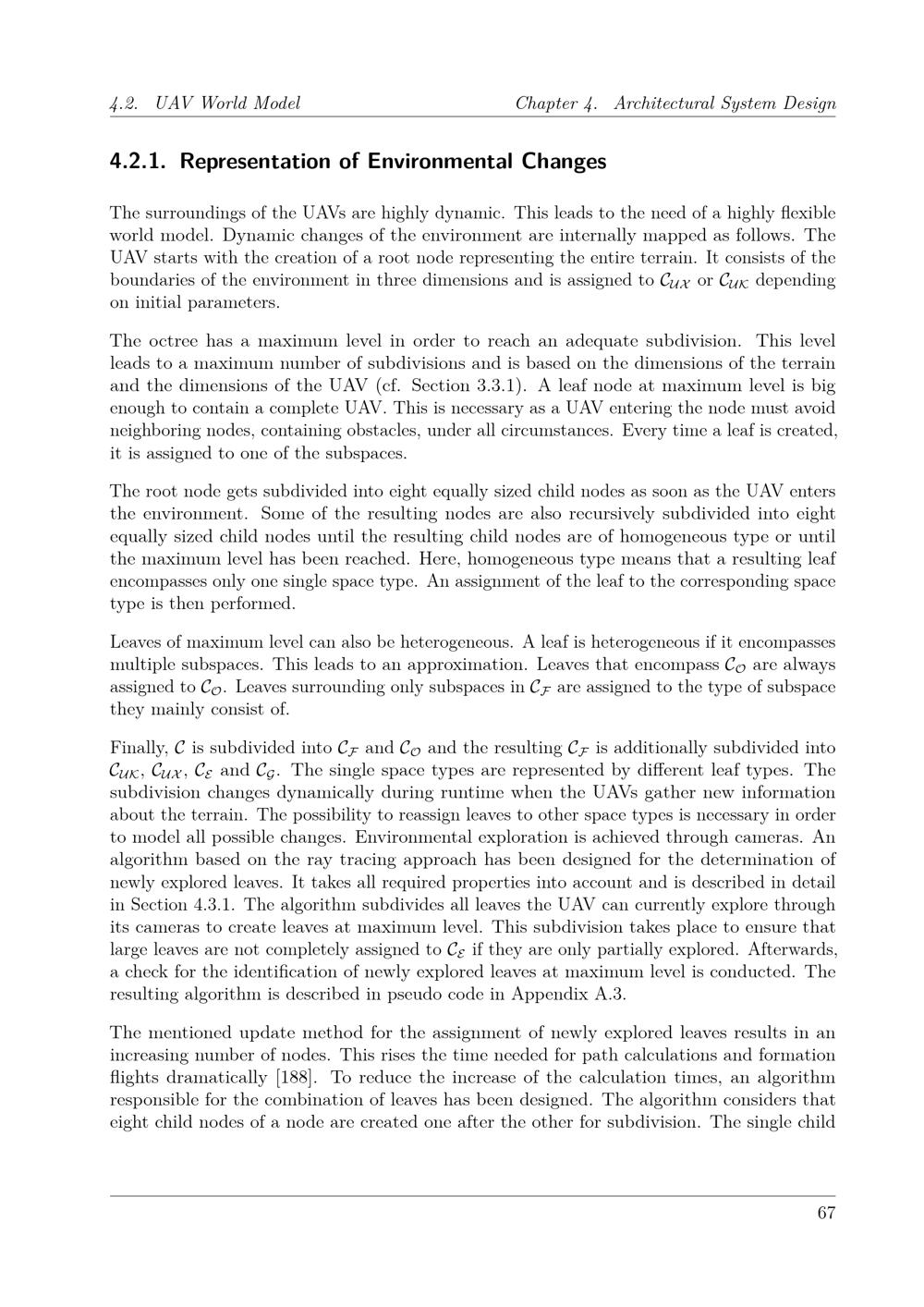 4.2. UAV World Model Chapter 4. Architectural System Design

4.2.1. Representation of Environmental Changes

The surroundings of the UAVs are highly dynamic. This leads to the need of a highly flexible world model. Dynamic changes of the environment are internally mapped as follows. The UAV starts with the creation of a root node representing the entire terrain. It consists of the boundaries of the environment in three dimensions and is assigned to $\mathcal{C}_{\mathcal{UX}}$ or $\mathcal{C}_{\mathcal{UK}}$ depending on initial parameters.

The octree has a maximum level in order to reach an adequate subdivision. This level leads to a maximum number of subdivisions and is based on the dimensions of the terrain and the dimensions of the UAV (cf. Section 3.3.1). A leaf node at maximum level is big enough to contain a complete UAV. This is necessary as a UAV entering the node must avoid neighboring nodes, containing obstacles, under all circumstances. Every time a leaf is created, it is assigned to one of the subspaces.

The root node gets subdivided into eight equally sized child nodes as soon as the UAV enters the environment. Some of the resulting nodes are also recursively subdivided into eight equally sized child nodes until the resulting child nodes are of homogeneous type or until the maximum level has been reached. Here, homogeneous type means that a resulting leaf encompasses only one single space type. An assignment of the leaf to the corresponding space type is then performed.

Leaves of maximum level can also be heterogeneous. A leaf is heterogeneous if it encompasses multiple subspaces. This leads to an approximation. Leaves that encompass $\mathcal{C}_{\mathcal{O}}$ are always assigned to $\mathcal{C}_{\mathcal{O}}$. Leaves surrounding only subspaces in $\mathcal{C}_{\mathcal{F}}$ are assigned to the type of subspace they mainly consist of.

Finally, $\mathcal{C}$ is subdivided into $\mathcal{C}_{\mathcal{F}}$ and $\mathcal{C}_{\mathcal{O}}$ and the resulting $\mathcal{C}_{\mathcal{F}}$ is additionally subdivided into $\mathcal{C}_{\mathcal{UK}}$, $\mathcal{C}_{\mathcal{UX}}$, $\mathcal{C}_{\mathcal{E}}$ and $\mathcal{C}_{\mathcal{G}}$. The single space types are represented by different leaf types. The subdivision changes dynamically during runtime when the UAVs gather new information about the terrain. The possibility to reassign leaves to other space types is necessary in order to model all possible changes. Environmental exploration is achieved through cameras. An algorithm based on the ray tracing approach has been designed for the determination of newly explored leaves. It takes all required properties into account and is described in detail in Section 4.3.1. The algorithm subdivides all leaves the UAV can currently explore through its cameras to create leaves at maximum level. This subdivision takes place to ensure that large leaves are not completely assigned to $\mathcal{C}_{\mathcal{E}}$ if they are only partially explored. Afterwards, a check for the identification of newly explored leaves at maximum level is conducted. The resulting algorithm is described in pseudo code in Appendix A.3.

The mentioned update method for the assignment of newly explored leaves results in an increasing number of nodes. This rises the time needed for path calculations and formation flights dramatically [188]. To reduce the increase of the calculation times, an algorithm responsible for the combination of leaves has been designed. The algorithm considers that eight child nodes of a node are created one after the other for subdivision. The single child

67